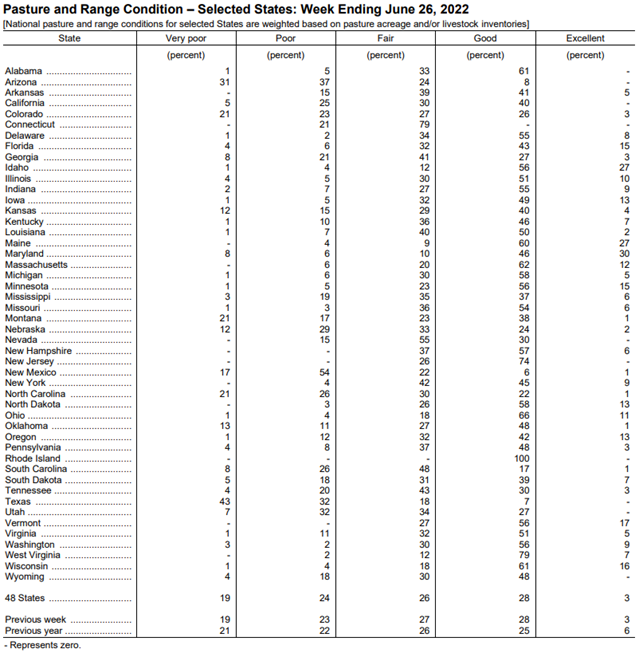 Pasture and Range Condition – Selected States: Week Ending June 26, 2022
[National pasture and range conditions for selected States are weighted based on pasture acreage and/or livestock inventories]

| State | Very poor | Poor | Fair | Good | Excellent |
|---|---|---|---|---|---|
| | (percent) | (percent) | (percent) | (percent) | (percent) |
| Alabama | 1 | 5 | 33 | 61 | - |
| Arizona | 31 | 37 | 24 | 8 | - |
| Arkansas | - | 15 | 39 | 41 | 5 |
| California | 5 | 25 | 30 | 40 | - |
| Colorado | 21 | 23 | 27 | 26 | 3 |
| Connecticut | - | 21 | 79 | - | - |
| Delaware | 1 | 2 | 34 | 55 | 8 |
| Florida | 4 | 6 | 32 | 43 | 15 |
| Georgia | 8 | 21 | 41 | 27 | 3 |
| Idaho | 1 | 4 | 12 | 56 | 27 |
| Illinois | 4 | 5 | 30 | 51 | 10 |
| Indiana | 2 | 7 | 27 | 55 | 9 |
| Iowa | 1 | 5 | 32 | 49 | 13 |
| Kansas | 12 | 15 | 29 | 40 | 4 |
| Kentucky | 1 | 10 | 36 | 46 | 7 |
| Louisiana | 1 | 7 | 40 | 50 | 2 |
| Maine | - | 4 | 9 | 60 | 27 |
| Maryland | 8 | 6 | 10 | 46 | 30 |
| Massachusetts | - | 6 | 20 | 62 | 12 |
| Michigan | 1 | 6 | 30 | 58 | 5 |
| Minnesota | 1 | 5 | 23 | 56 | 15 |
| Mississippi | 3 | 19 | 35 | 37 | 6 |
| Missouri | 1 | 3 | 36 | 54 | 6 |
| Montana | 21 | 17 | 23 | 38 | 1 |
| Nebraska | 12 | 29 | 33 | 24 | 2 |
| Nevada | - | 15 | 55 | 30 | - |
| New Hampshire | - | - | 37 | 57 | 6 |
| New Jersey | - | - | 26 | 74 | - |
| New Mexico | 17 | 54 | 22 | 6 | 1 |
| New York | - | 4 | 42 | 45 | 9 |
| North Carolina | 21 | 26 | 30 | 22 | 1 |
| North Dakota | - | 3 | 26 | 58 | 13 |
| Ohio | 1 | 4 | 18 | 66 | 11 |
| Oklahoma | 13 | 11 | 27 | 48 | 1 |
| Oregon | 1 | 12 | 32 | 42 | 13 |
| Pennsylvania | 4 | 8 | 37 | 48 | 3 |
| Rhode Island | - | - | - | 100 | - |
| South Carolina | 8 | 26 | 48 | 17 | 1 |
| South Dakota | 5 | 18 | 31 | 39 | 7 |
| Tennessee | 4 | 20 | 43 | 30 | 3 |
| Texas | 43 | 32 | 18 | 7 | - |
| Utah | 7 | 32 | 34 | 27 | - |
| Vermont | - | - | 27 | 56 | 17 |
| Virginia | 1 | 11 | 32 | 51 | 5 |
| Washington | 3 | 2 | 30 | 56 | 9 |
| West Virginia | - | 2 | 12 | 79 | 7 |
| Wisconsin | 1 | 4 | 18 | 61 | 16 |
| Wyoming | 4 | 18 | 30 | 48 | - |
| 48 States | 19 | 24 | 26 | 28 | 3 |
| Previous week | 19 | 23 | 27 | 28 | 3 |
| Previous year | 21 | 22 | 26 | 25 | 6 |

- Represents zero.